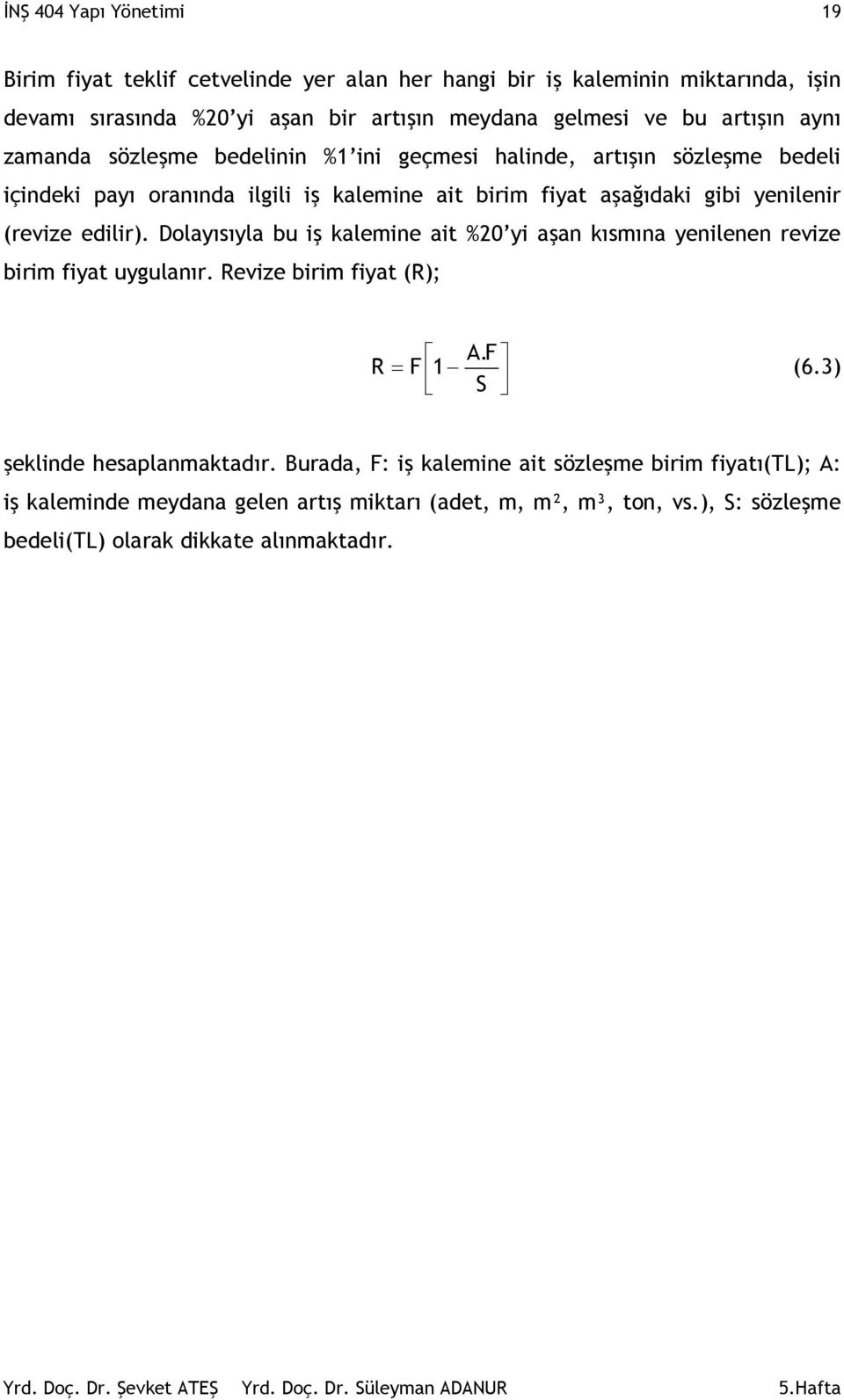 İNŞ 404 Yapı Yönetimi 19

Birim fiyat teklif cetvelinde yer alan her hangi bir iş kaleminin miktarında, işin devamı sırasında %20'yi aşan bir artışın meydana gelmesi ve bu artışın aynı zamanda sözleşme bedelinin %1'ini geçmesi halinde, artışın sözleşme bedeli içindeki payı oranında ilgili iş kalemine ait birim fiyat aşağıdaki gibi yenilenir (revize edilir). Dolayısıyla bu iş kalemine ait %20'yi aşan kısmına yenilenen revize birim fiyat uygulanır. Revize birim fiyat (R);

$R = F\left[1 - \frac{A.F}{S}\right]$ (6.3)

şeklinde hesaplanmaktadır. Burada, F: iş kalemine ait sözleşme birim fiyatı(TL); A: iş kaleminde meydana gelen artış miktarı (adet, m, $m^2$, $m^3$, ton, vs.), S: sözleşme bedeli(TL) olarak dikkate alınmaktadır.

Yrd. Doç. Dr. Şevket ATEŞ Yrd. Doç. Dr. Süleyman ADANUR 5.Hafta